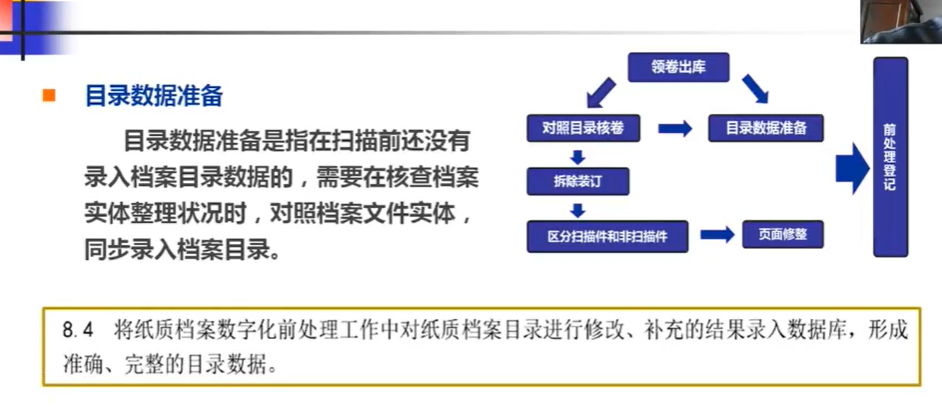 目录数据准备

目录数据准备是指在扫描前还没有录入档案目录数据的，需要在核查档案实体整理状况时，对照档案文件实体，同步录入档案目录。

领卷出库

对照目录核卷

目录数据准备

拆除装订

区分扫描件和非扫描件

页面修整

前处理登记

8.4 将纸质档案数字化前处理工作中对纸质档案目录进行修改、补充的结果录入数据库，形成准确、完整的目录数据。